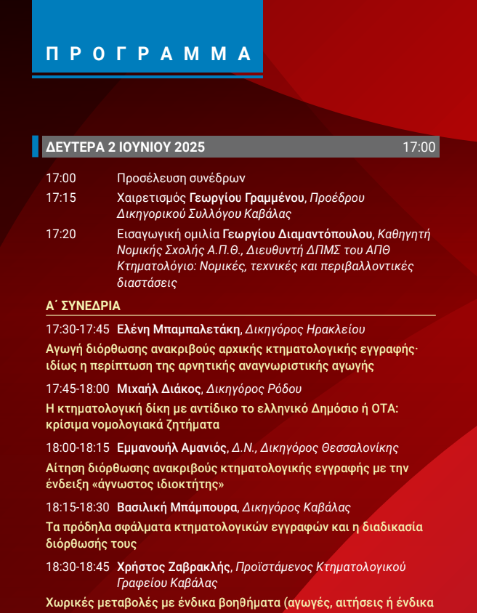 ΠΡΟΓΡΑΜΜΑ

ΔΕΥΤΕΡΑ 2 ΙΟΥΝΙΟΥ 2025 17:00

17:00 Προσέλευση συνέδρων

17:15 Χαιρετισμός Γεωργίου Γραμμένου, Προέδρου Δικηγορικού Συλλόγου Καβάλας

17:20 Εισαγωγική ομιλία Γεωργίου Διαμαντόπουλου, Καθηγητή Νομικής Σχολής Α.Π.Θ., Διευθυντή ΔΠΜΣ του ΑΠΘ Κτηματολόγιο: Νομικές, τεχνικές και περιβαλλοντικές διαστάσεις

Α΄ ΣΥΝΕΔΡΙΑ

17:30-17:45 Ελένη Μπαμπαλετάκη, Δικηγόρος Ηρακλείου

Αγωγή διόρθωσης ανακριβούς αρχικής κτηματολογικής εγγραφής· ιδίως η περίπτωση της αρνητικής αναγνωριστικής αγωγής

17:45-18:00 Μιχαήλ Διάκος, Δικηγόρος Ρόδου

Η κτηματολογική δίκη με αντίδικο το ελληνικό Δημόσιο ή ΟΤΑ: κρίσιμα νομολογιακά ζητήματα

18:00-18:15 Εμμανουήλ Αμανιός, Δ.Ν., Δικηγόρος Θεσσαλονίκης

Αίτηση διόρθωσης ανακριβούς κτηματολογικής εγγραφής με την ένδειξη «άγνωστος ιδιοκτήτης»

18:15-18:30 Βασιλική Μπάμπουρα, Δικηγόρος Καβάλας

Τα πρόδηλα σφάλματα κτηματολογικών εγγραφών και η διαδικασία διόρθωσής τους

18:30-18:45 Χρήστος Ζαβρακλής, Προϊστάμενος Κτηματολογικού Γραφείου Καβάλας

Χωρικές μεταβολές με ένδικα βοηθήματα (αγωγές, αιτήσεις ή ένδικα